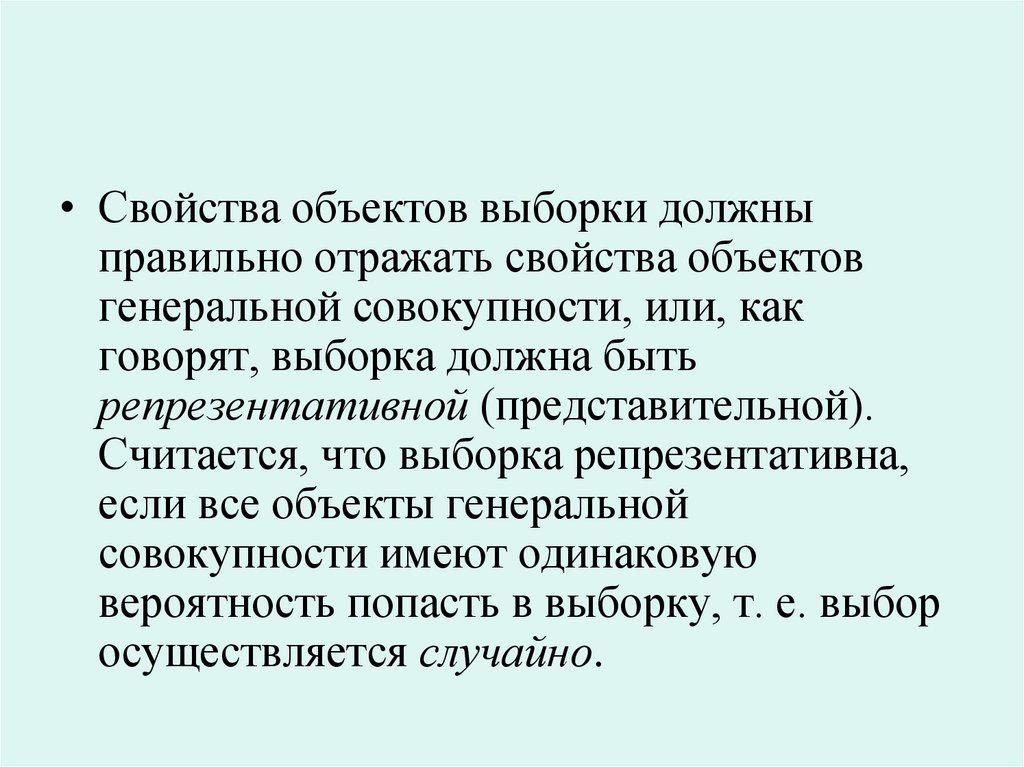 • Свойства объектов выборки должны правильно отражать свойства объектов генеральной совокупности, или, как говорят, выборка должна быть репрезентативной (представительной). Считается, что выборка репрезентативна, если все объекты генеральной совокупности имеют одинаковую вероятность попасть в выборку, т. е. выбор осуществляется случайно.